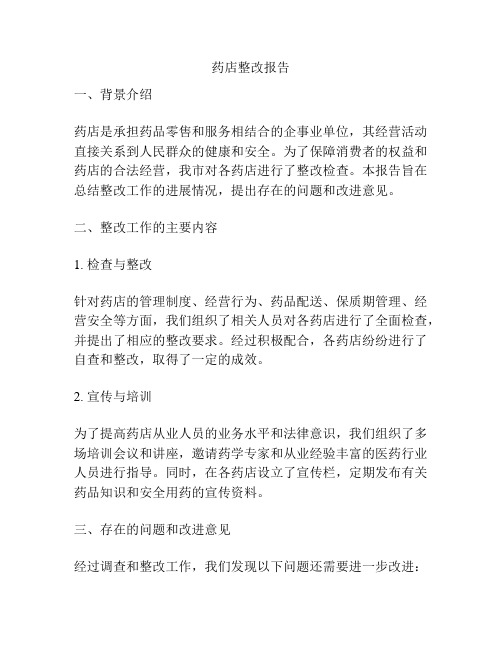 药店整改报告

一、背景介绍

药店是承担药品零售和服务相结合的企事业单位，其经营活动直接关系到人民群众的健康和安全。为了保障消费者的权益和药店的合法经营，我市对各药店进行了整改检查。本报告旨在总结整改工作的进展情况，提出存在的问题和改进意见。

二、整改工作的主要内容

1. 检查与整改

针对药店的管理制度、经营行为、药品配送、保质期管理、经营安全等方面，我们组织了相关人员对各药店进行了全面检查，并提出了相应的整改要求。经过积极配合，各药店纷纷进行了自查和整改，取得了一定的成效。

2. 宣传与培训

为了提高药店从业人员的业务水平和法律意识，我们组织了多场培训会议和讲座，邀请药学专家和从业经验丰富的医药行业人员进行指导。同时，在各药店设立了宣传栏，定期发布有关药品知识和安全用药的宣传资料。

三、存在的问题和改进意见

经过调查和整改工作，我们发现以下问题还需要进一步改进：